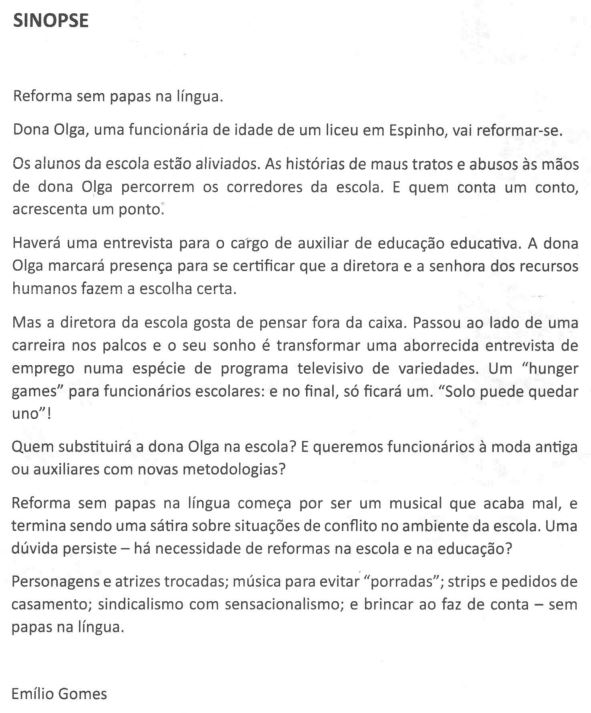 SINOPSE

Reforma sem papas na língua.

Dona Olga, uma funcionária de idade de um liceu em Espinho, vai reformar-se.

Os alunos da escola estão aliviados. As histórias de maus tratos e abusos às mãos de dona Olga percorrem os corredores da escola. E quem conta um conto, acrescenta um ponto.

Haverá uma entrevista para o cargo de auxiliar de educação educativa. A dona Olga marcará presença para se certificar que a diretora e a senhora dos recursos humanos fazem a escolha certa.

Mas a diretora da escola gosta de pensar fora da caixa. Passou ao lado de uma carreira nos palcos e o seu sonho é transformar uma aborrecida entrevista de emprego numa espécie de programa televisivo de variedades. Um "hunger games" para funcionários escolares: e no final, só ficará um. "Solo puede quedar uno"!

Quem substituirá a dona Olga na escola? E queremos funcionários à moda antiga ou auxiliares com novas metodologias?

Reforma sem papas na língua começa por ser um musical que acaba mal, e termina sendo uma sátira sobre situações de conflito no ambiente da escola. Uma dúvida persiste – há necessidade de reformas na escola e na educação?

Personagens e atrizes trocadas; música para evitar "porradas"; strips e pedidos de casamento; sindicalismo com sensacionalismo; e brincar ao faz de conta – sem papas na língua.

Emílio Gomes